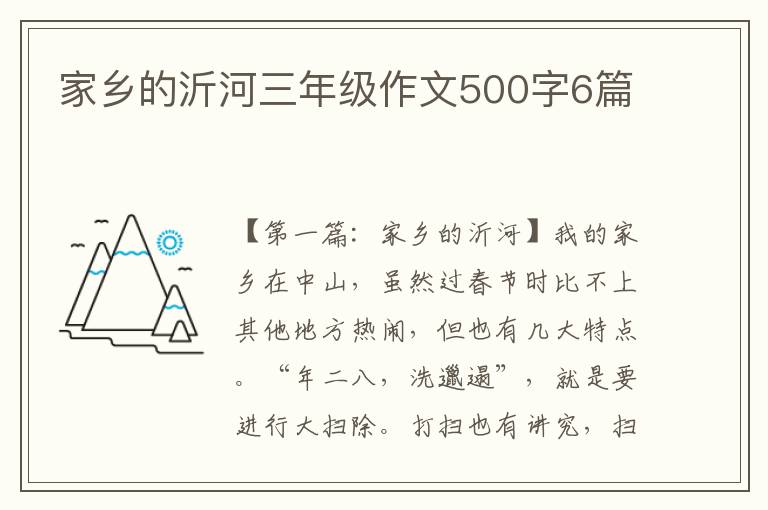 家乡的沂河三年级作文500字6篇

【第一篇：家乡的沂河】我的家乡在中山，虽然过春节时比不上其他地方热闹，但也有几大特点。“年二八，洗邋遢”，就是要进行大扫除。打扫也有讲究，扫